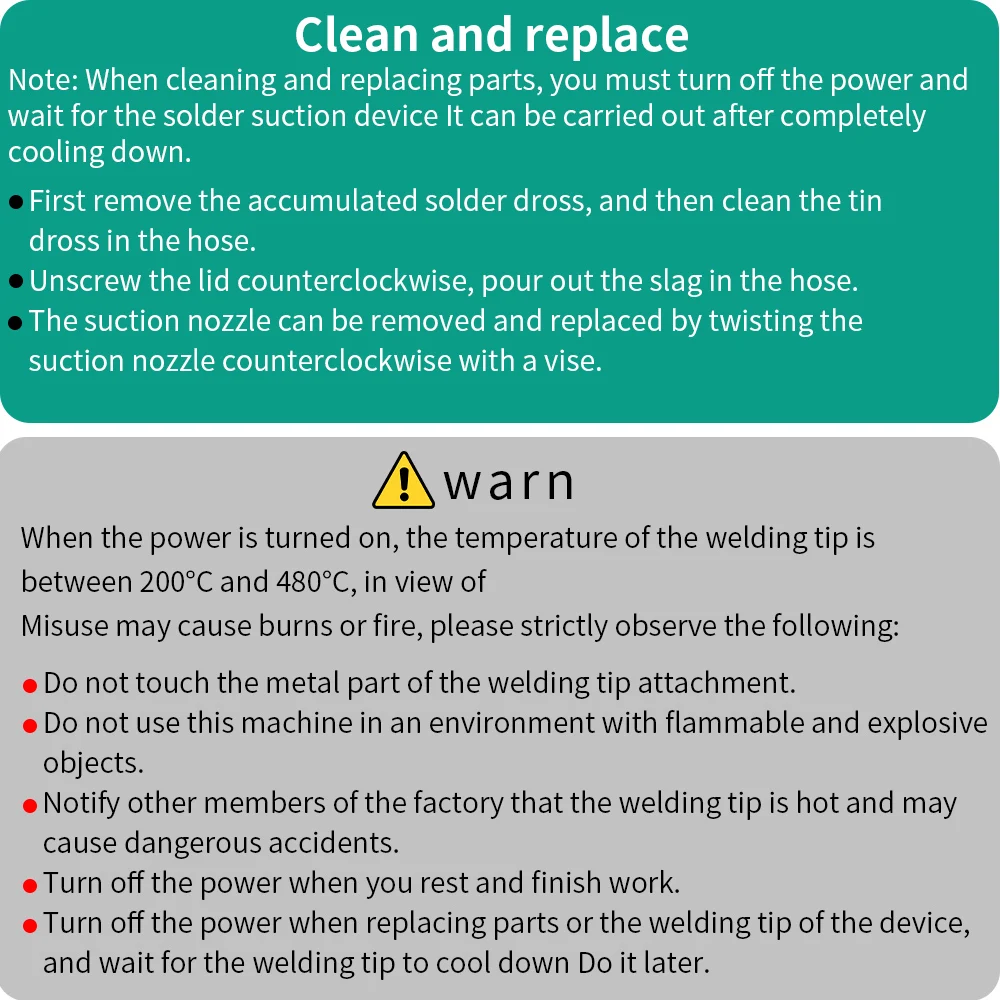 Clean and replace

Note: When cleaning and replacing parts, you must turn off the power and wait for the solder suction device It can be carried out after completely cooling down.

• First remove the accumulated solder dross, and then clean the tin dross in the hose.
• Unscrew the lid counterclockwise, pour out the slag in the hose.
• The suction nozzle can be removed and replaced by twisting the suction nozzle counterclockwise with a vise.

warn

When the power is turned on, the temperature of the welding tip is between 200°C and 480°C, in view of

Misuse may cause burns or fire, please strictly observe the following:

• Do not touch the metal part of the welding tip attachment.
• Do not use this machine in an environment with flammable and explosive objects.
• Notify other members of the factory that the welding tip is hot and may cause dangerous accidents.
• Turn off the power when you rest and finish work.
• Turn off the power when replacing parts or the welding tip of the device, and wait for the welding tip to cool down Do it later.